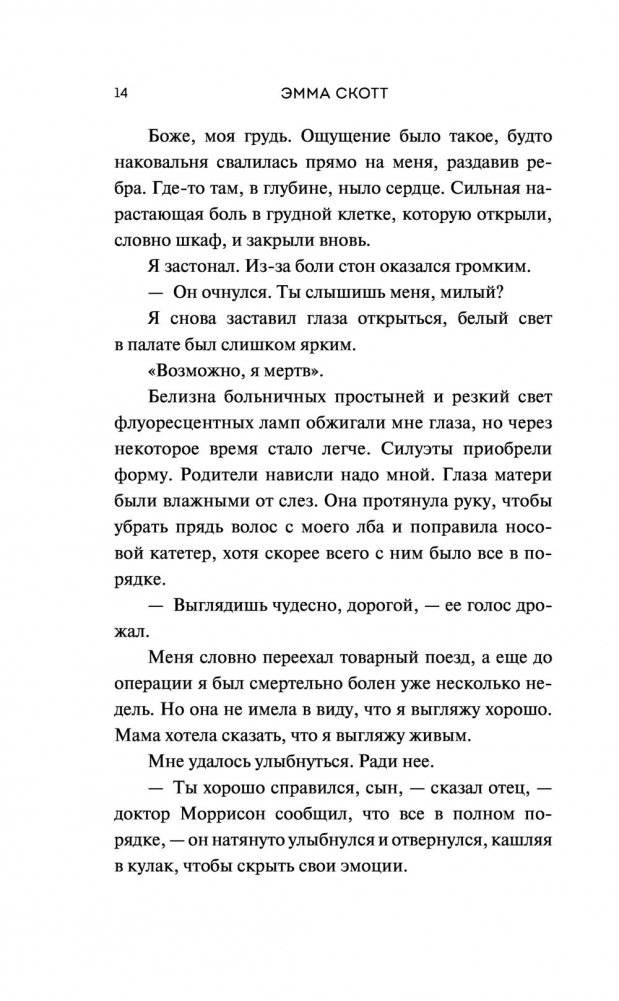 14 ЭММА СКОТТ

Боже, моя грудь. Ощущение было такое, будто наковальня свалилась прямо на меня, раздавив ребра. Где-то там, в глубине, ныло сердце. Сильная нарастающая боль в грудной клетке, которую открыли, словно шкаф, и закрыли вновь.

Я застонал. Из-за боли стон оказался громким.

— Он очнулся. Ты слышишь меня, милый?

Я снова заставил глаза открыться, белый свет в палате был слишком ярким.

«Возможно, я мертв».

Белизна больничных простыней и резкий свет флуоресцентных ламп обжигали мне глаза, но через некоторое время стало легче. Силуэты приобрели форму. Родители нависли надо мной. Глаза матери были влажными от слез. Она протянула руку, чтобы убрать прядь волос с моего лба и поправила носовой катетер, хотя скорее всего с ним было все в порядке.

— Выглядишь чудесно, дорогой, — ее голос дрожал.

Меня словно переехал товарный поезд, а еще до операции я был смертельно болен уже несколько недель. Но она не имела в виду, что я выгляжу хорошо. Мама хотела сказать, что я выгляжу живым.

Мне удалось улыбнуться. Ради нее.

— Ты хорошо справился, сын, — сказал отец, — доктор Моррисон сообщил, что все в полном порядке, — он натянуто улыбнулся и отвернулся, кашляя в кулак, чтобы скрыть свои эмоции.